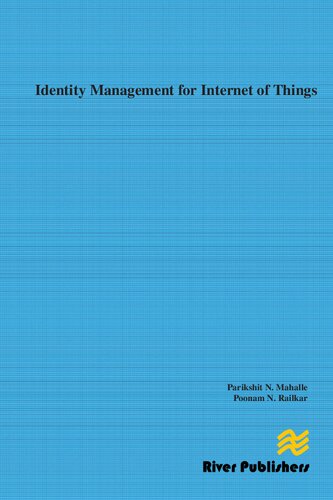 Identity Management for Internet of Things

Parikshit N. Mahalle
Poonam N. Railkar

River Publishers